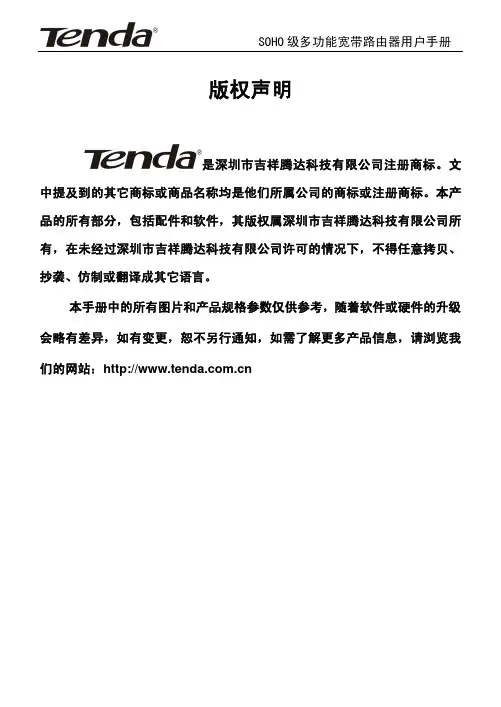 Tenda®

SOHO级多功能宽带路由器用户手册

版权声明

Tenda®是深圳市吉祥腾达科技有限公司注册商标。文中提及到的其它商标或商品名称均是他们所属公司的商标或注册商标。本产品的所有部分，包括配件和软件，其版权属深圳市吉祥腾达科技有限公司所有，在未经过深圳市吉祥腾达科技有限公司许可的情况下，不得任意拷贝、抄袭、仿制或翻译成其它语言。

本手册中的所有图片和产品规格参数仅供参考，随着软件或硬件的升级会略有差异，如有变更，恕不另行通知，如需了解更多产品信息，请浏览我们的网站：http://www.tenda.com.cn